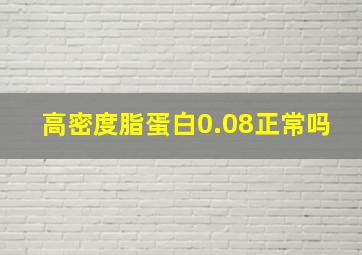 高密度脂蛋白0.08正常吗